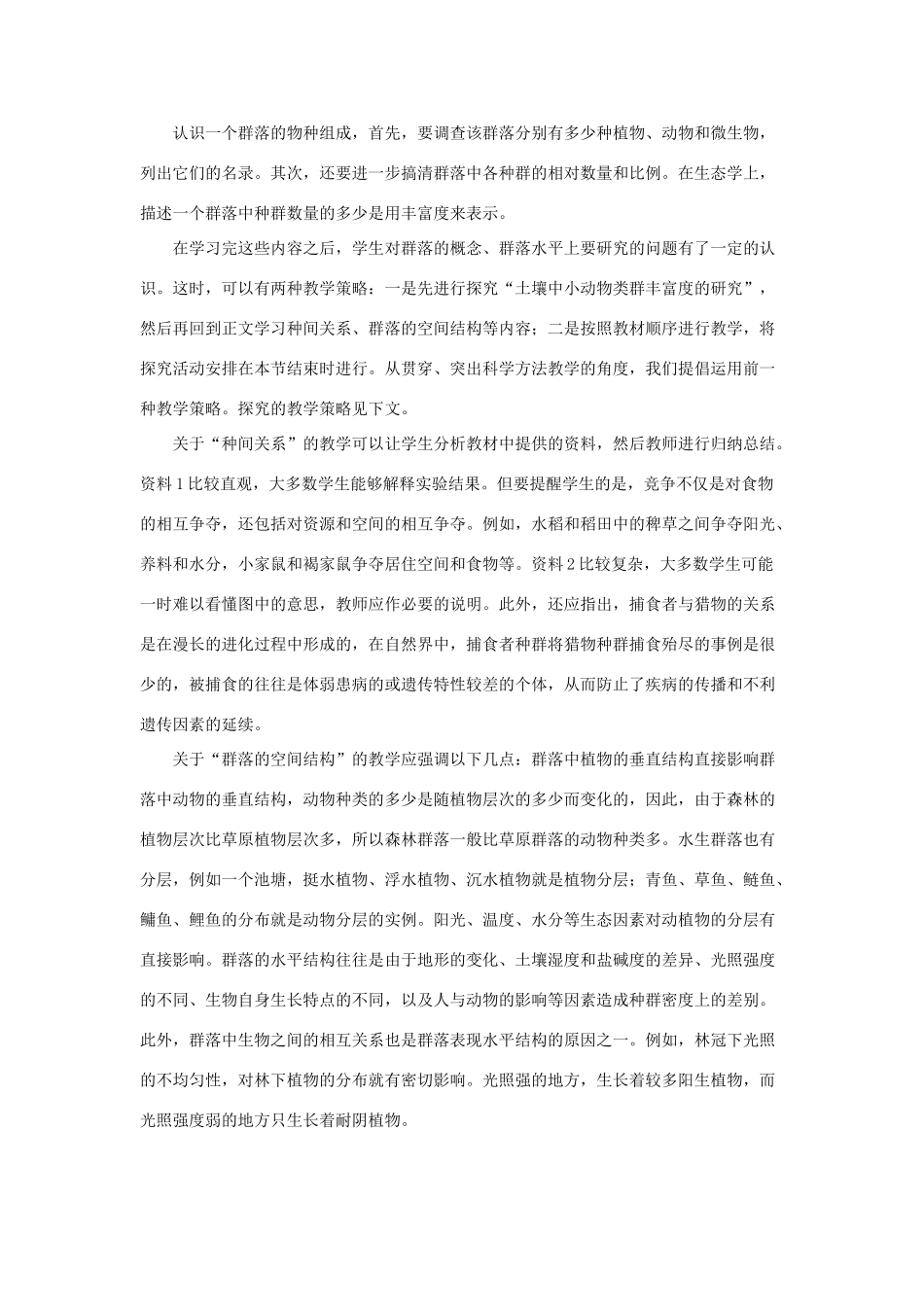 认识一个群落的物种组成，首先，要调查该群落分别有多少种植物、动物和微生物，列出它们的名录。其次，还要进一步搞清群落中各种群的相对数量和比例。在生态学上，描述一个群落中种群数量的多少是用丰富度来表示。

在学习完这些内容之后，学生对群落的概念、群落水平上要研究的问题有了一定的认识。这时，可以有两种教学策略：一是先进行探究“土壤中小动物类群丰富度的研究”，然后再回到正文学习种间关系、群落的空间结构等内容；二是按照教材顺序进行教学，将探究活动安排在本节结束时进行。从贯穿、突出科学方法教学的角度，我们提倡运用前一种教学策略。探究的教学策略见下文。

关于“种间关系”的教学可以让学生分析教材中提供的资料，然后教师进行归纳总结。资料1比较直观，大多数学生能够解释实验结果。但要提醒学生的是，竞争不仅是对食物的相互争夺，还包括对资源和空间的相互争夺。例如，水稻和稻田中的稗草之间争夺阳光、养料和水分，小家鼠和褐家鼠争夺居住空间和食物等。资料2比较复杂，大多数学生可能一时难以看懂图中的意思，教师应作必要的说明。此外，还应指出，捕食者与猎物的关系是在漫长的进化过程中形成的，在自然界中，捕食者种群将猎物种群捕食殆尽的事例是很少的，被捕食的往往是体弱患病的或遗传特性较差的个体，从而防止了疾病的传播和不利遗传因素的延续。

关于“群落的空间结构”的教学应强调以下几点：群落中植物的垂直结构直接影响群落中动物的垂直结构，动物种类的多少是随植物层次的多少而变化的，因此，由于森林的植物层次比草原植物层次多，所以森林群落一般比草原群落的动物种类多。水生群落也有分层，例如一个池塘，挺水植物、浮水植物、沉水植物就是植物分层；青鱼、草鱼、鲢鱼、鳙鱼、鲤鱼的分布就是动物分层的实例。阳光、温度、水分等生态因素对动植物的分层有直接影响。群落的水平结构往往是由于地形的变化、土壤湿度和盐碱度的差异、光照强度的不同、生物自身生长特点的不同，以及人与动物的影响等因素造成种群密度上的差别。此外，群落中生物之间的相互关系也是群落表现水平结构的原因之一。例如，林冠下光照的不均匀性，对林下植物的分布就有密切影响。光照强的地方，生长着较多阳生植物，而光照强度弱的地方只生长着耐阴植物。